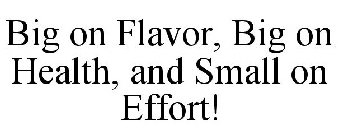 Big on Flavor, Big on Health, and Small on Effort!